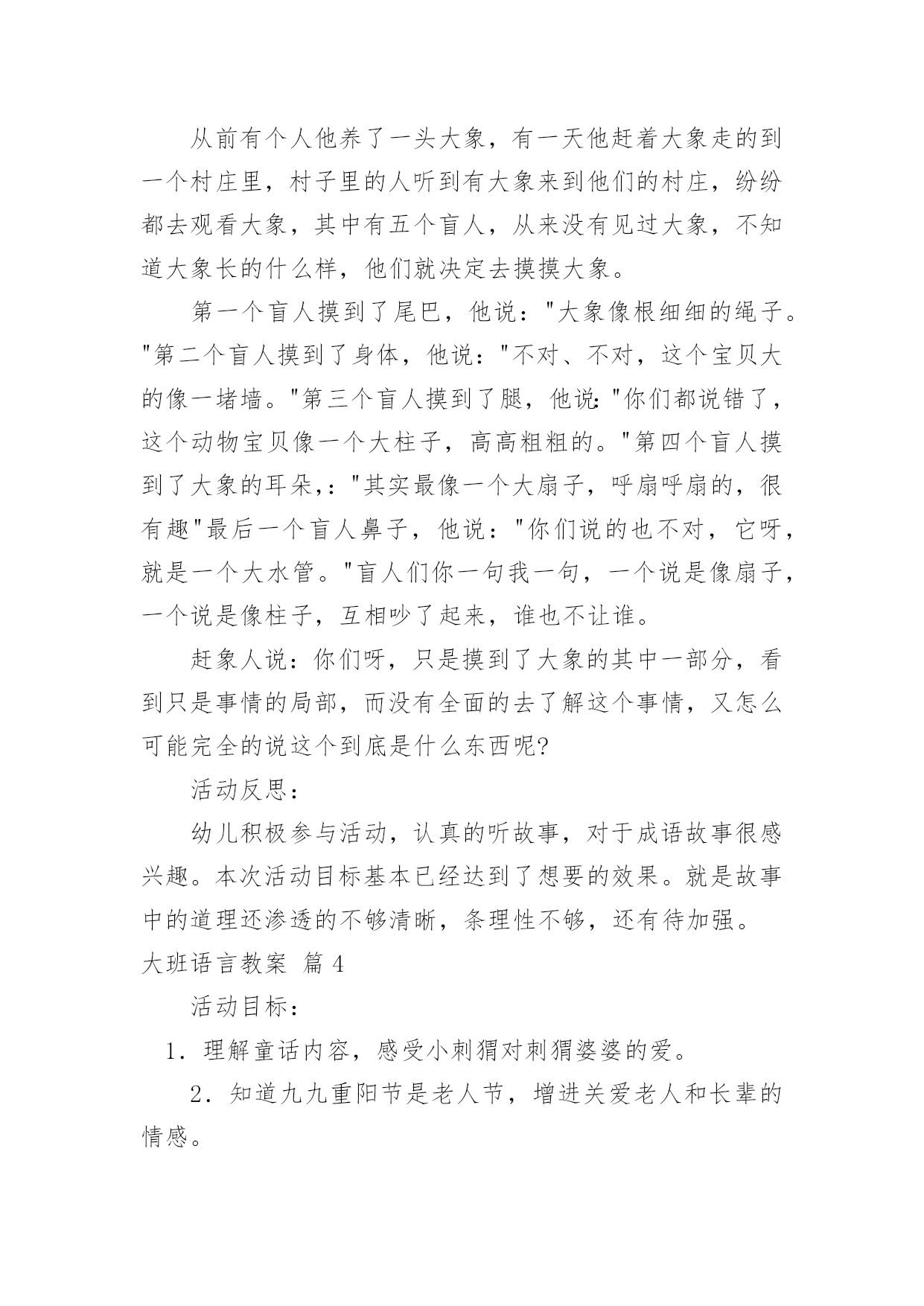 从前有个人他养了一头大象，有一天他赶着大象走的到一个村庄里，村子里的人听到有大象来到他们的村庄，纷纷都去观看大象，其中有五个盲人，从来没有见过大象，不知道大象长的什么样，他们就决定去摸摸大象。

第一个盲人摸到了尾巴，他说："大象像根细细的绳子。"第二个盲人摸到了身体，他说："不对、不对，这个宝贝大的像一堵墙。"第三个盲人摸到了腿，他说："你们都说错了，这个动物宝贝像一个大柱子，高高粗粗的。"第四个盲人摸到了大象的耳朵，："其实最像一个大扇子，呼扇呼扇的，很有趣"最后一个盲人鼻子，他说："你们说的也不对，它呀，就是一个大水管。"盲人们你一句我一句，一个说是像扇子，一个说是像柱子，互相吵了起来，谁也不让谁。

赶象人说：你们呀，只是摸到了大象的其中一部分，看到只是事情的局部，而没有全面的去了解这个事情，又怎么可能完全的说这个到底是什么东西呢?

活动反思：

幼儿积极参与活动，认真的听故事，对于成语故事很感兴趣。本次活动目标基本已经达到了想要的效果。就是故事中的道理还渗透的不够清晰，条理性不够，还有待加强。

大班语言教案 篇 4

活动目标：

1．理解童话内容，感受小刺猬对刺猬婆婆的爱。

2．知道九九重阳节是老人节，增进关爱老人和长辈的情感。